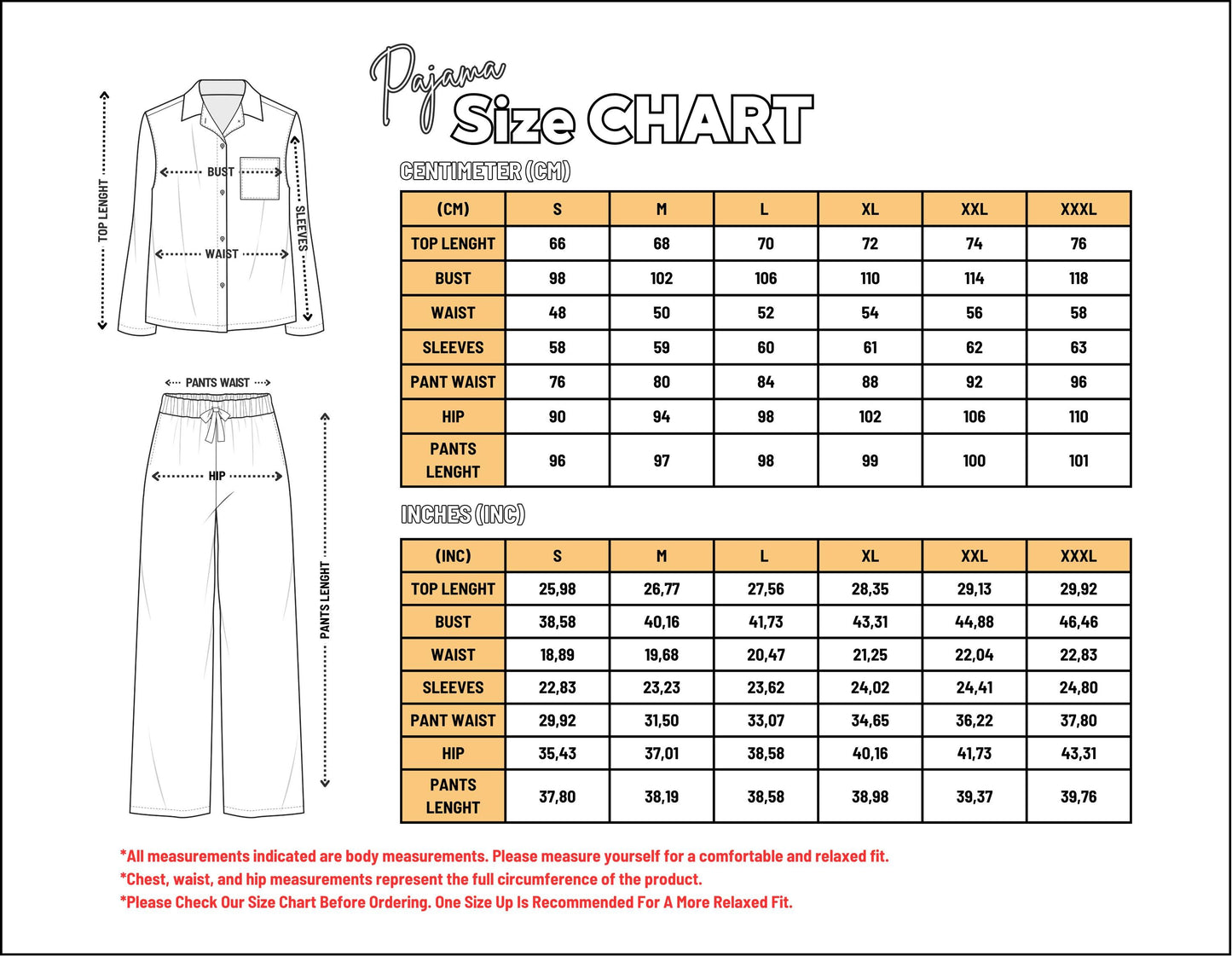 TOP LENGHT

BUST

WAIST

SLEEVES

PANTS WAIST

HIP

PANTS LENGHT

Pajama Size CHART

CENTIMETER (CM)

| (CM) | S | M | L | XL | XXL | XXXL |
|---|---|---|---|---|---|---|
| TOP LENGHT | 66 | 68 | 70 | 72 | 74 | 76 |
| BUST | 98 | 102 | 106 | 110 | 114 | 118 |
| WAIST | 48 | 50 | 52 | 54 | 56 | 58 |
| SLEEVES | 58 | 59 | 60 | 61 | 62 | 63 |
| PANT WAIST | 76 | 80 | 84 | 88 | 92 | 96 |
| HIP | 90 | 94 | 98 | 102 | 106 | 110 |
| PANTS LENGHT | 96 | 97 | 98 | 99 | 100 | 101 |

INCHES (INC)

| (INC) | S | M | L | XL | XXL | XXXL |
|---|---|---|---|---|---|---|
| TOP LENGHT | 25,98 | 26,77 | 27,56 | 28,35 | 29,13 | 29,92 |
| BUST | 38,58 | 40,16 | 41,73 | 43,31 | 44,88 | 46,46 |
| WAIST | 18,89 | 19,68 | 20,47 | 21,25 | 22,04 | 22,83 |
| SLEEVES | 22,83 | 23,23 | 23,62 | 24,02 | 24,41 | 24,80 |
| PANT WAIST | 29,92 | 31,50 | 33,07 | 34,65 | 36,22 | 37,80 |
| HIP | 35,43 | 37,01 | 38,58 | 40,16 | 41,73 | 43,31 |
| PANTS LENGHT | 37,80 | 38,19 | 38,58 | 38,98 | 39,37 | 39,76 |

*All measurements indicated are body measurements. Please measure yourself for a comfortable and relaxed fit.
*Chest, waist, and hip measurements represent the full circumference of the product.
*Please Check Our Size Chart Before Ordering. One Size Up Is Recommended For A More Relaxed Fit.